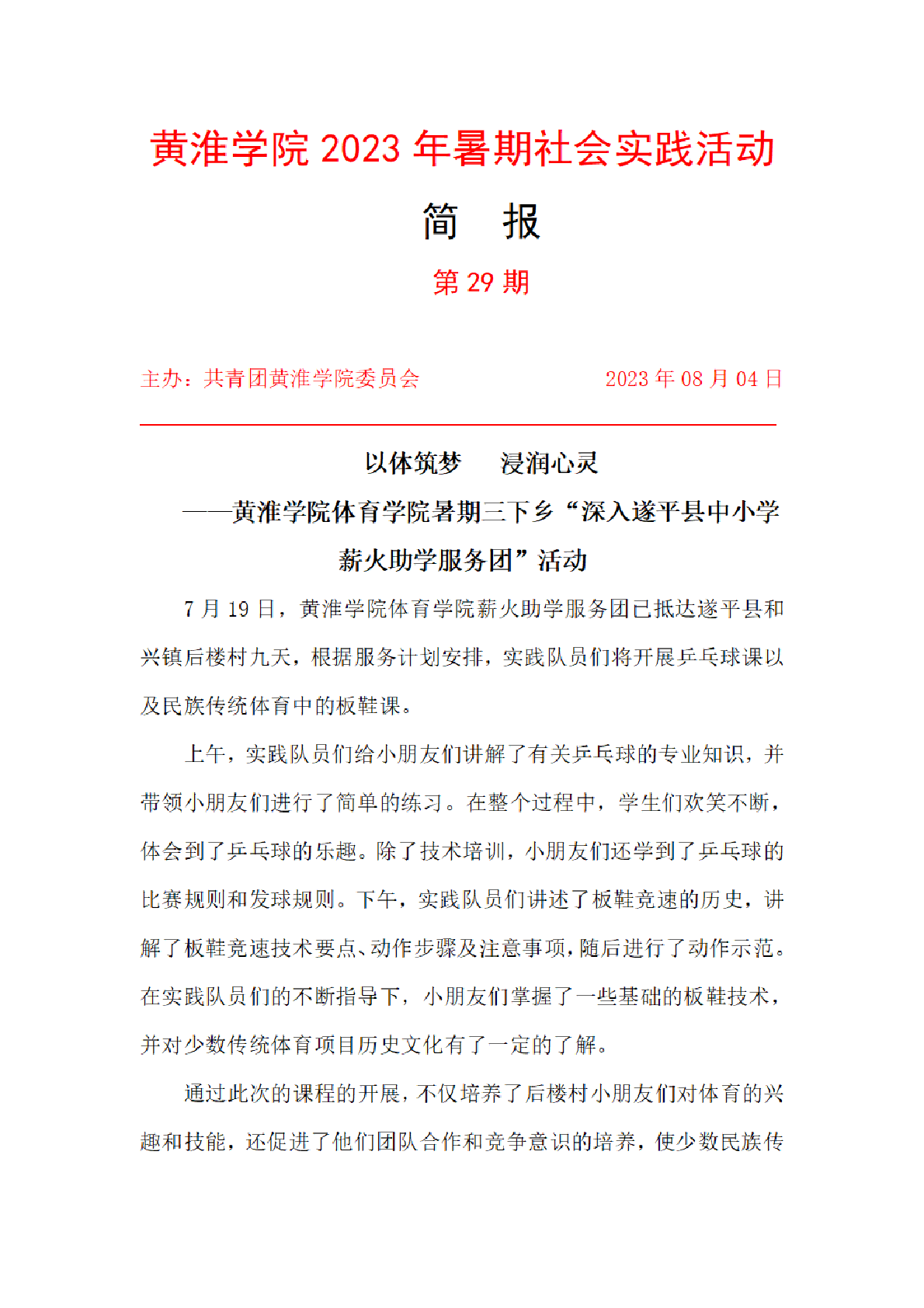 黄淮学院 2023 年暑期社会实践活动

简 报

第 29 期

主办：共青团黄淮学院委员会 2023 年 08 月 04 日

以体筑梦 浸润心灵

——黄淮学院体育学院暑期三下乡“深入遂平县中小学薪火助学服务团”活动

7 月 19 日，黄淮学院体育学院薪火助学服务团已抵达遂平县和兴镇后楼村九天，根据服务计划安排，实践队员们将开展乒乓球课以及民族传统体育中的板鞋课。

上午，实践队员们给小朋友们讲解了有关乒乓球的专业知识，并带领小朋友们进行了简单的练习。在整个过程中，学生们欢笑不断，体会到了乒乓球的乐趣。除了技术培训，小朋友们还学到了乒乓球的比赛规则和发球规则。下午，实践队员们讲述了板鞋竞速的历史，讲解了板鞋竞速技术要点、动作步骤及注意事项，随后进行了动作示范。在实践队员们的不断指导下，小朋友们掌握了一些基础的板鞋技术，并对少数传统体育项目历史文化有了一定的了解。

通过此次的课程的开展，不仅培养了后楼村小朋友们对体育的兴趣和技能，还促进了他们团队合作和竞争意识的培养，使少数民族传